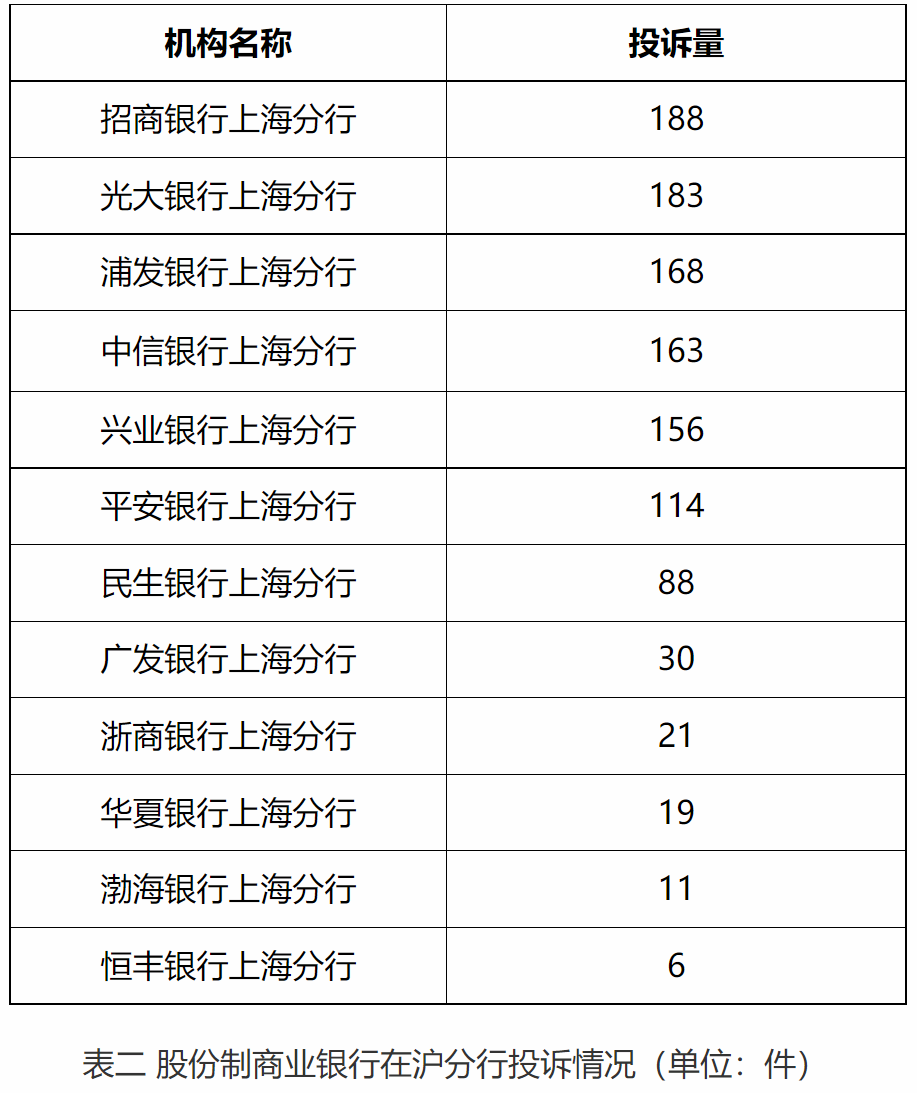 | 机构名称 | 投诉量 |
|---|---|
| 招商银行上海分行 | 188 |
| 光大银行上海分行 | 183 |
| 浦发银行上海分行 | 168 |
| 中信银行上海分行 | 163 |
| 兴业银行上海分行 | 156 |
| 平安银行上海分行 | 114 |
| 民生银行上海分行 | 88 |
| 广发银行上海分行 | 30 |
| 浙商银行上海分行 | 21 |
| 华夏银行上海分行 | 19 |
| 渤海银行上海分行 | 11 |
| 恒丰银行上海分行 | 6 |

表二 股份制商业银行在沪分行投诉情况（单位：件）